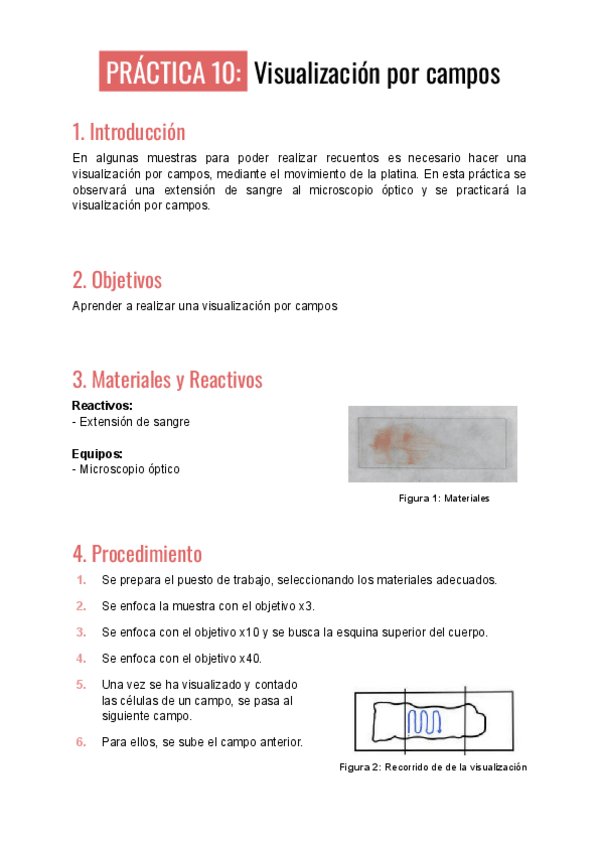 PRÁCTICA 10: Visualización por campos

1. Introducción

En algunas muestras para poder realizar recuentos es necesario hacer una visualización por campos, mediante el movimiento de la platina. En esta práctica se observará una extensión de sangre al microscopio óptico y se practicará la visualización por campos.

2. Objetivos

Aprender a realizar una visualización por campos

3. Materiales y Reactivos

Reactivos:
- Extensión de sangre

Equipos:
- Microscopio óptico

Figura 1: Materiales

4. Procedimiento

1. Se prepara el puesto de trabajo, seleccionando los materiales adecuados.
2. Se enfoca la muestra con el objetivo x3.
3. Se enfoca con el objetivo x10 y se busca la esquina superior del cuerpo.
4. Se enfoca con el objetivo x40.
5. Una vez se ha visualizado y contado las células de un campo, se pasa al siguiente campo.
6. Para ellos, se sube el campo anterior.

Figura 2: Recorrido de de la visualización